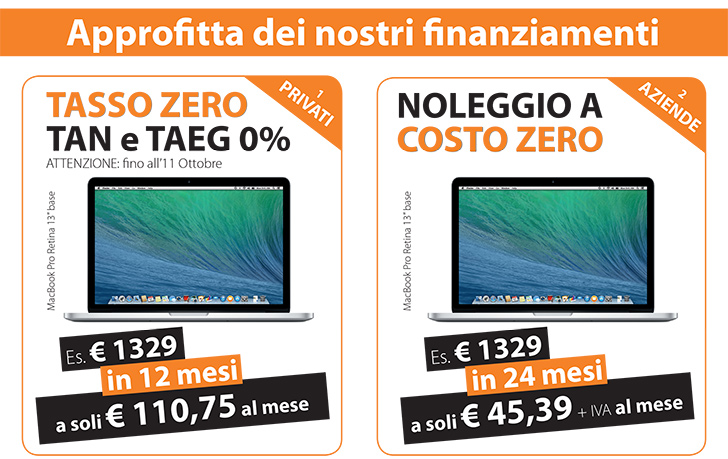 Approfitta dei nostri finanziamenti

1 PRIVATI

TASSO ZERO
TAN e TAEG 0%
ATTENZIONE: fino all'11 Ottobre

MacBook Pro Retina 13" base

Es. € 1329
in 12 mesi
a soli € 110,75 al mese

2 AZIENDE

NOLEGGIO A
COSTO ZERO

MacBook Pro Retina 13" base

Es. € 1329
in 24 mesi
a soli € 45,39 + IVA al mese